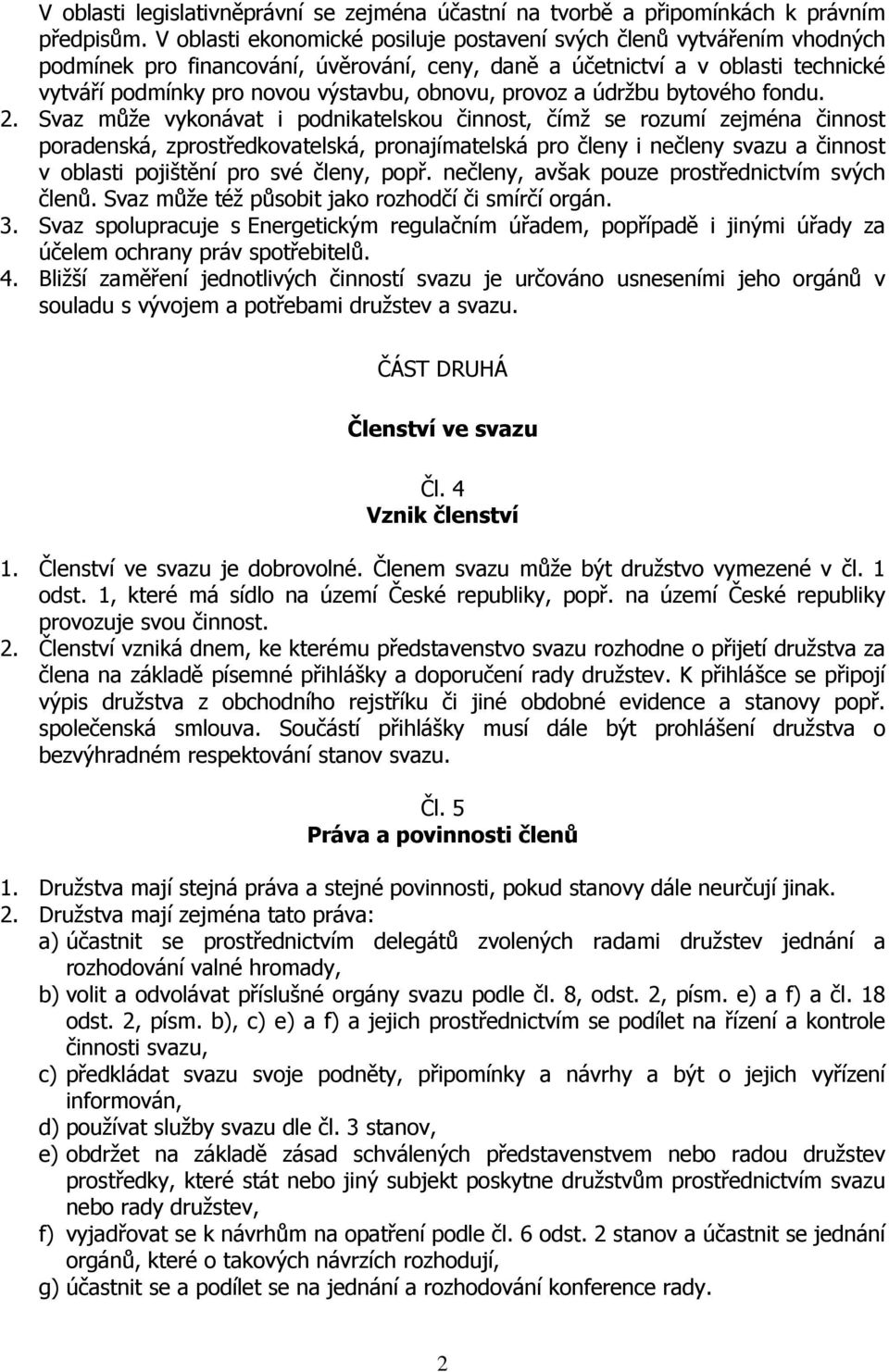 V oblasti legislativněprávní se zejména účastní na tvorbě a připomínkách k právním předpisům. V oblasti ekonomické posiluje postavení svých členů vytvářením vhodných podmínek pro financování, úvěrování, ceny, daně a účetnictví a v oblasti technické vytváří podmínky pro novou výstavbu, obnovu, provoz a údržbu bytového fondu.
2. Svaz může vykonávat i podnikatelskou činnost, čímž se rozumí zejména činnost poradenská, zprostředkovatelská, pronajímatelská pro členy i nečleny svazu a činnost v oblasti pojištění pro své členy, popř. nečleny, avšak pouze prostřednictvím svých členů. Svaz může též působit jako rozhodčí či smírčí orgán.
3. Svaz spolupracuje s Energetickým regulačním úřadem, popřípadě i jinými úřady za účelem ochrany práv spotřebitelů.
4. Bližší zaměření jednotlivých činností svazu je určováno usneseními jeho orgánů v souladu s vývojem a potřebami družstev a svazu.

ČÁST DRUHÁ

Členství ve svazu

Čl. 4
Vznik členství

1. Členství ve svazu je dobrovolné. Členem svazu může být družstvo vymezené v čl. 1 odst. 1, které má sídlo na území České republiky, popř. na území České republiky provozuje svou činnost.
2. Členství vzniká dnem, ke kterému představenstvo svazu rozhodne o přijetí družstva za člena na základě písemné přihlášky a doporučení rady družstev. K přihlášce se připojí výpis družstva z obchodního rejstříku či jiné obdobné evidence a stanovy popř. společenská smlouva. Součástí přihlášky musí dále být prohlášení družstva o bezvýhradném respektování stanov svazu.

Čl. 5
Práva a povinnosti členů

1. Družstva mají stejná práva a stejné povinnosti, pokud stanovy dále neurčují jinak.
2. Družstva mají zejména tato práva:
a) účastnit se prostřednictvím delegátů zvolených radami družstev jednání a rozhodování valné hromady,
b) volit a odvolávat příslušné orgány svazu podle čl. 8, odst. 2, písm. e) a f) a čl. 18 odst. 2, písm. b), c) e) a f) a jejich prostřednictvím se podílet na řízení a kontrole činnosti svazu,
c) předkládat svazu svoje podněty, připomínky a návrhy a být o jejich vyřízení informován,
d) používat služby svazu dle čl. 3 stanov,
e) obdržet na základě zásad schválených představenstvem nebo radou družstev prostředky, které stát nebo jiný subjekt poskytne družstvům prostřednictvím svazu nebo rady družstev,
f) vyjadřovat se k návrhům na opatření podle čl. 6 odst. 2 stanov a účastnit se jednání orgánů, které o takových návrzích rozhodují,
g) účastnit se a podílet se na jednání a rozhodování konference rady.

2